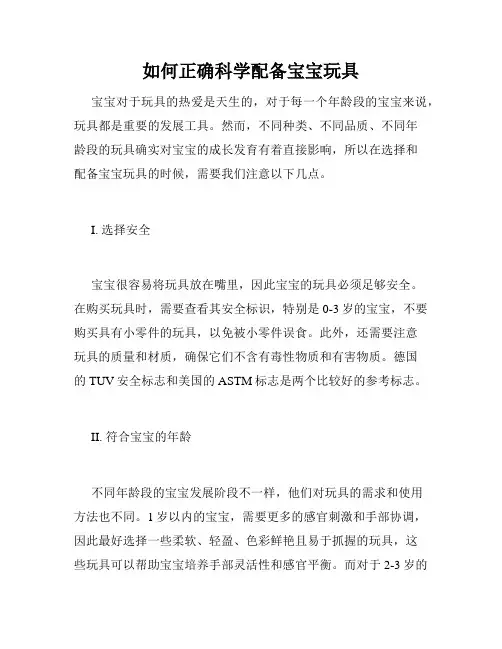 如何正确科学配备宝宝玩具

宝宝对于玩具的热爱是天生的，对于每一个年龄段的宝宝来说，玩具都是重要的发展工具。然而，不同种类、不同品质、不同年龄段的玩具确实对宝宝的成长发育有着直接影响，所以在选择和配备宝宝玩具的时候，需要我们注意以下几点。

I. 选择安全

宝宝很容易将玩具放在嘴里，因此宝宝的玩具必须足够安全。在购买玩具时，需要查看其安全标识，特别是 0-3 岁的宝宝，不要购买具有小零件的玩具，以免被小零件误食。此外，还需要注意玩具的质量和材质，确保它们不含有毒性物质和有害物质。德国的 TUV 安全标志和美国的 ASTM 标志是两个比较好的参考标志。

II. 符合宝宝的年龄

不同年龄段的宝宝发展阶段不一样，他们对玩具的需求和使用方法也不同。1 岁以内的宝宝，需要更多的感官刺激和手部协调，因此最好选择一些柔软、轻盈、色彩鲜艳且易于抓握的玩具，这些玩具可以帮助宝宝培养手部灵活性和感官平衡。而对于 2-3 岁的